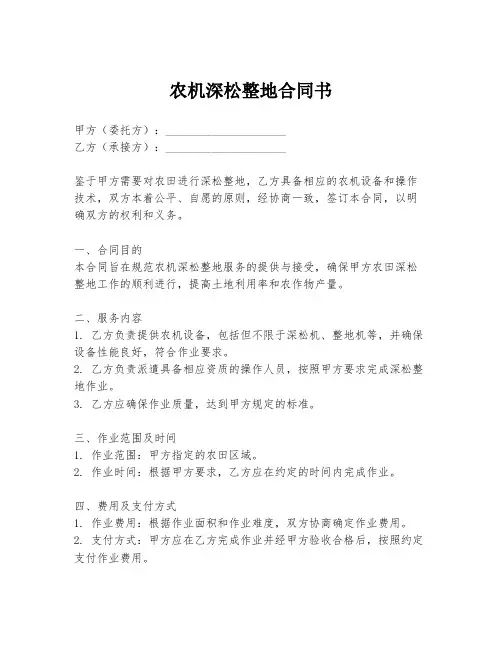 农机深松整地合同书

甲方（委托方）：____________________
乙方（承接方）：____________________

鉴于甲方需要对农田进行深松整地，乙方具备相应的农机设备和操作技术，双方本着公平、自愿的原则，经协商一致，签订本合同，以明确双方的权利和义务。

一、合同目的
本合同旨在规范农机深松整地服务的提供与接受，确保甲方农田深松整地工作的顺利进行，提高土地利用率和农作物产量。

二、服务内容
1. 乙方负责提供农机设备，包括但不限于深松机、整地机等，并确保设备性能良好，符合作业要求。
2. 乙方负责派遣具备相应资质的操作人员，按照甲方要求完成深松整地作业。
3. 乙方应确保作业质量，达到甲方规定的标准。

三、作业范围及时间
1. 作业范围：甲方指定的农田区域。
2. 作业时间：根据甲方要求，乙方应在约定的时间内完成作业。

四、费用及支付方式
1. 作业费用：根据作业面积和作业难度，双方协商确定作业费用。
2. 支付方式：甲方应在乙方完成作业并经甲方验收合格后，按照约定支付作业费用。